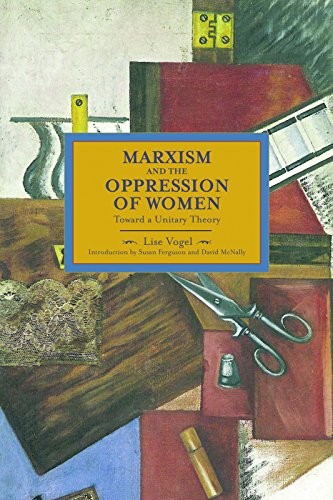 MARXISM
AND THE
OPPRESSION
OF WOMEN
Toward a Unitary Theory

Lise Vogel
Introduction by Susan Ferguson and David McNally